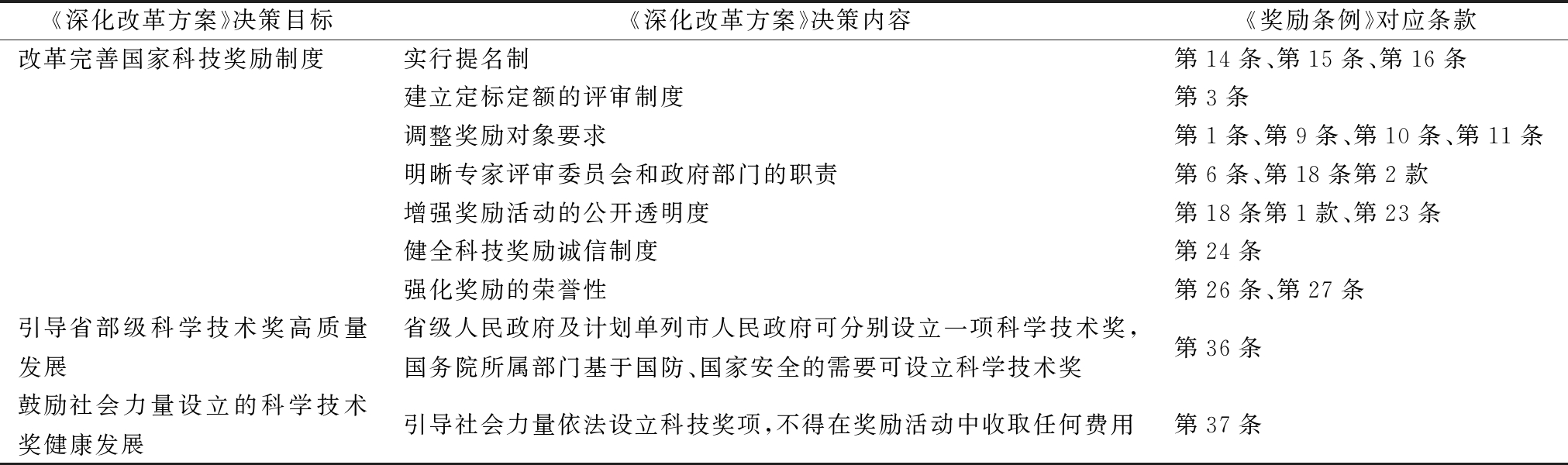 | 《深化改革方案》决策目标 | 《深化改革方案》决策内容 | 《奖励条例》对应条款 |
|---|---|---|
| 改革完善国家科技奖励制度 | 实行提名制 | 第 14 条、第 15 条、第 16 条 |
| | 建立定标定额的评审制度 | 第 3 条 |
| | 调整奖励对象要求 | 第 1 条、第 9 条、第 10 条、第 11 条 |
| | 明晰专家评审委员会和政府部门的职责 | 第 6 条、第 18 条第 2 款 |
| | 增强奖励活动的公开透明度 | 第 18 条第 1 款、第 23 条 |
| | 健全科技奖励诚信制度 | 第 24 条 |
| | 强化奖励的荣誉性 | 第 26 条、第 27 条 |
| 引导省部级科学技术奖高质量发展 | 省级人民政府及计划单列市人民政府可分别设立一项科学技术奖，国务院所属部门基于国防、国家安全的需要可设立科学技术奖 | 第 36 条 |
| 鼓励社会力量设立的科学技术奖健康发展 | 引导社会力量依法设立科技奖项，不得在奖励活动中收取任何费用 | 第 37 条 |